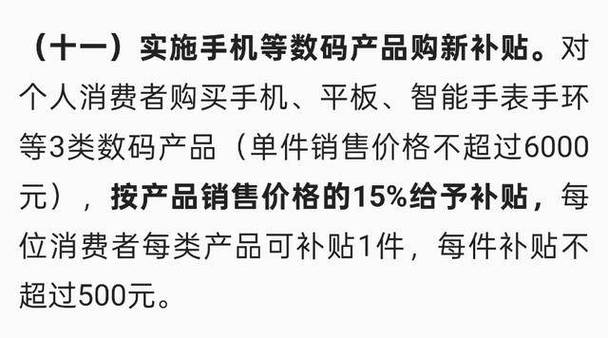 （十一）实施手机等数码产品购新补贴。对个人消费者购买手机、平板、智能手表手环等3类数码产品（单件销售价格不超过6000元），按产品销售价格的15%给予补贴，每位消费者每类产品可补贴1件，每件补贴不超过500元。